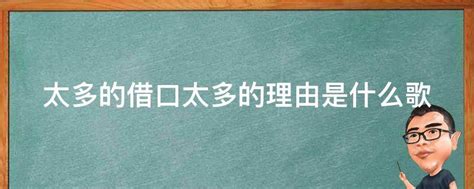 太多的借口太多的理由是什么歌